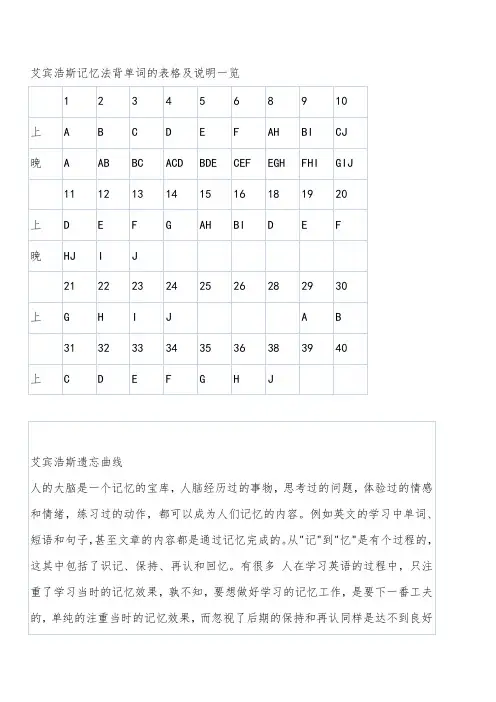 艾宾浩斯记忆法背单词的表格及说明一览

| | 1 | 2 | 3 | 4 | 5 | 6 | 8 | 9 | 10 |
|---|---|---|---|---|---|---|---|---|---|
| 上 | A | B | C | D | E | F | AH | BI | CJ |
| 晚 | A | AB | BC | ACD | BDE | CEF | EGH | FHI | GIJ |
| | 11 | 12 | 13 | 14 | 15 | 16 | 18 | 19 | 20 |
| 上 | D | E | F | G | AH | BI | D | E | F |
| 晚 | HJ | I | J | | | | | | |
| | 21 | 22 | 23 | 24 | 25 | 26 | 28 | 29 | 30 |
| 上 | G | H | I | J | | | | A | B |
| | 31 | 32 | 33 | 34 | 35 | 36 | 38 | 39 | 40 |
| 上 | C | D | E | F | G | H | J | | |

艾宾浩斯遗忘曲线
人的大脑是一个记忆的宝库，人脑经历过的事物，思考过的问题，体验过的情感和情绪，练习过的动作，都可以成为人们记忆的内容。例如英文的学习中单词、短语和句子，甚至文章的内容都是通过记忆完成的。从"记"到"忆"是有个过程的，这其中包括了识记、保持、再认和回忆。有很多 人在学习英语的过程中，只注重了学习当时的记忆效果，孰不知，要想做好学习的记忆工作，是要下一番工夫的，单纯的注重当时的记忆效果，而忽视了后期的保持和再认同样是达不到良好